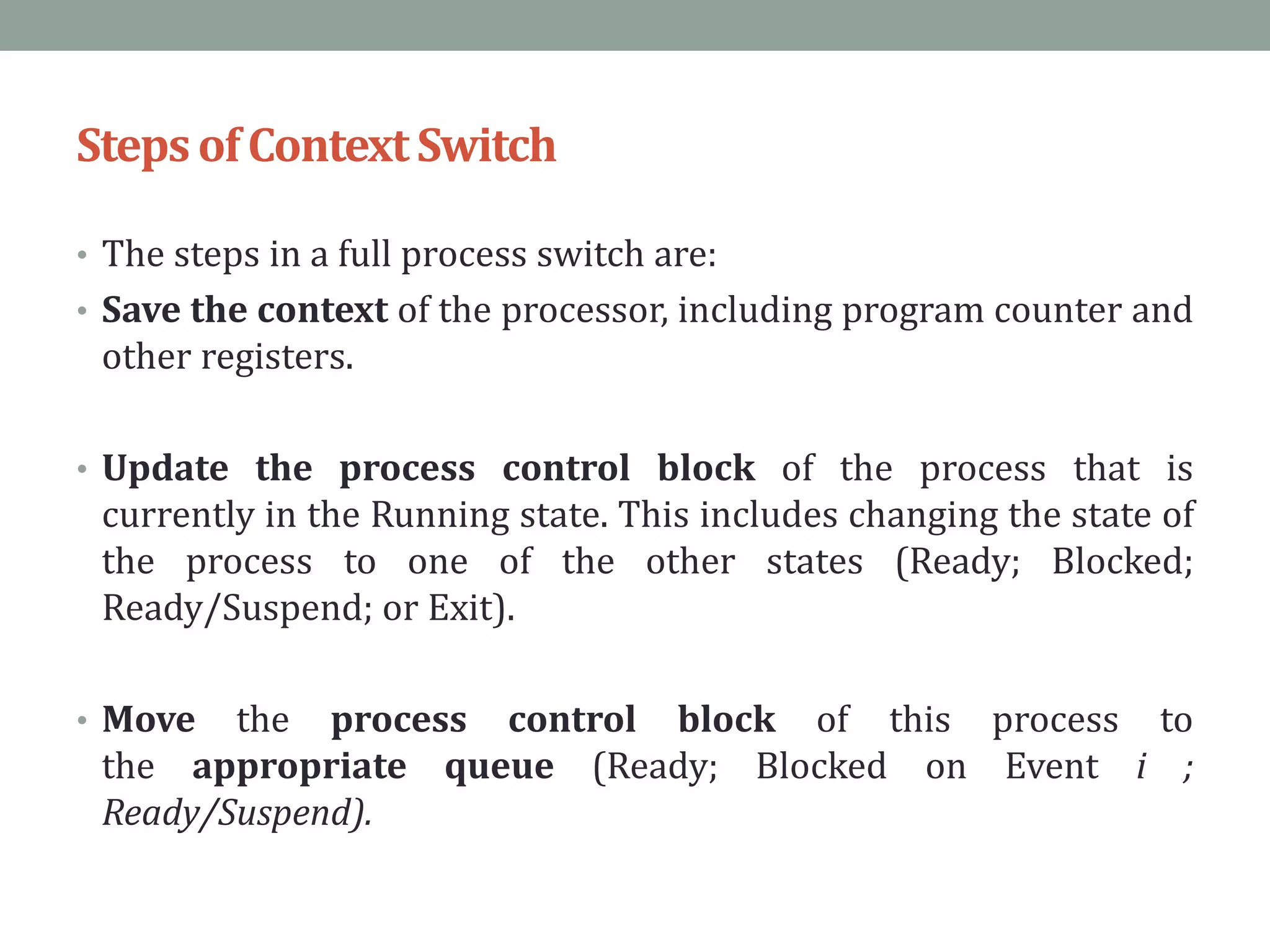 Steps of Context Switch

• The steps in a full process switch are:

• Save the context of the processor, including program counter and other registers.

• Update the process control block of the process that is currently in the Running state. This includes changing the state of the process to one of the other states (Ready; Blocked; Ready/Suspend; or Exit).

• Move the process control block of this process to the appropriate queue (Ready; Blocked on Event i ; Ready/Suspend).